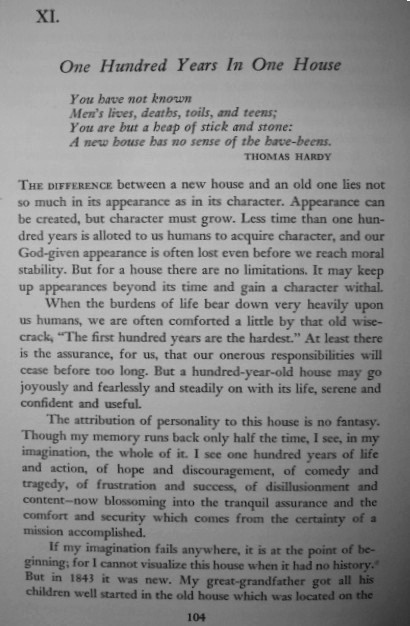 XI.

One Hundred Years In One House

You have not known
Men's lives, deaths, toils, and teens;
You are but a heap of stick and stone:
A new house has no sense of the have-beens.
THOMAS HARDY

THE DIFFERENCE between a new house and an old one lies not so much in its appearance as in its character. Appearance can be created, but character must grow. Less time than one hundred years is alloted to us humans to acquire character, and our God-given appearance is often lost even before we reach moral stability. But for a house there are no limitations. It may keep up appearances beyond its time and gain a character withal.

When the burdens of life bear down very heavily upon us humans, we are often comforted a little by that old wisecrack, "The first hundred years are the hardest." At least there is the assurance, for us, that our onerous responsibilities will cease before too long. But a hundred-year-old house may go joyously and fearlessly and steadily on with its life, serene and confident and useful.

The attribution of personality to this house is no fantasy. Though my memory runs back only half the time, I see, in my imagination, the whole of it. I see one hundred years of life and action, of hope and discouragement, of comedy and tragedy, of frustration and success, of disillusionment and content—now blossoming into the tranquil assurance and the comfort and security which comes from the certainty of a mission accomplished.

If my imagination fails anywhere, it is at the point of beginning; for I cannot visualize this house when it had no history. But in 1843 it was new. My great-grandfather got all his children well started in the old house which was located on the

104